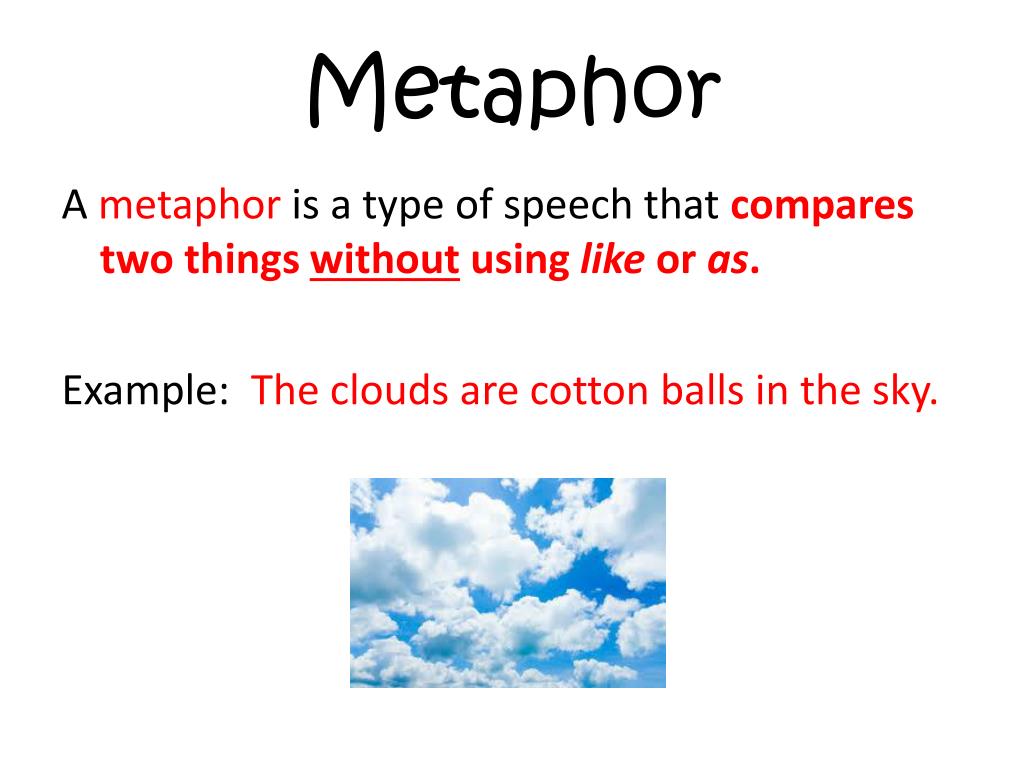 Metaphor

A metaphor is a type of speech that compares two things without using like or as.

Example: The clouds are cotton balls in the sky.